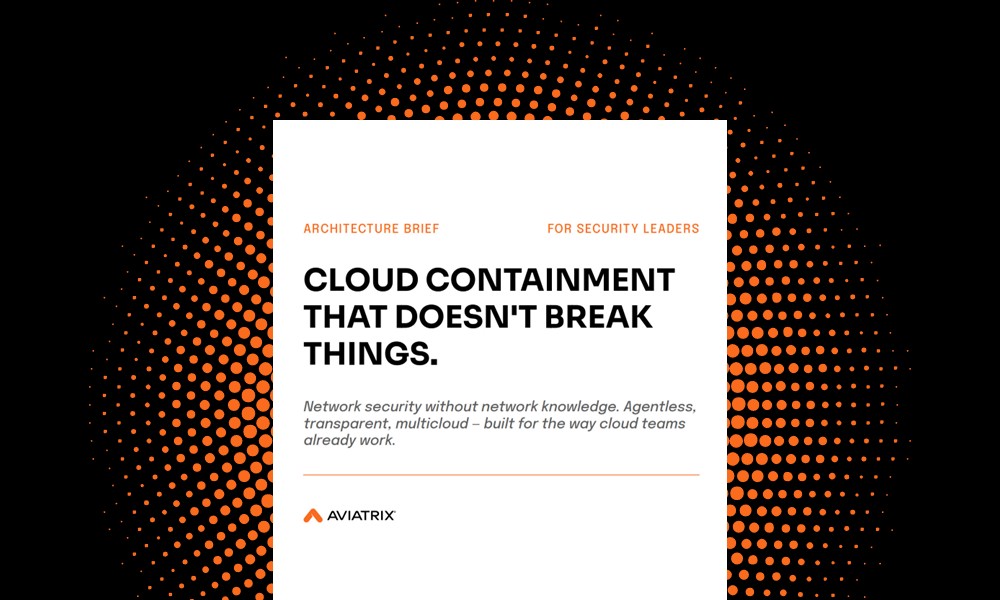 ARCHITECTURE BRIEF

FOR SECURITY LEADERS

CLOUD CONTAINMENT THAT DOESN'T BREAK THINGS.

Network security without network knowledge. Agentless, transparent, multicloud – built for the way cloud teams already work.

AVIATRIX